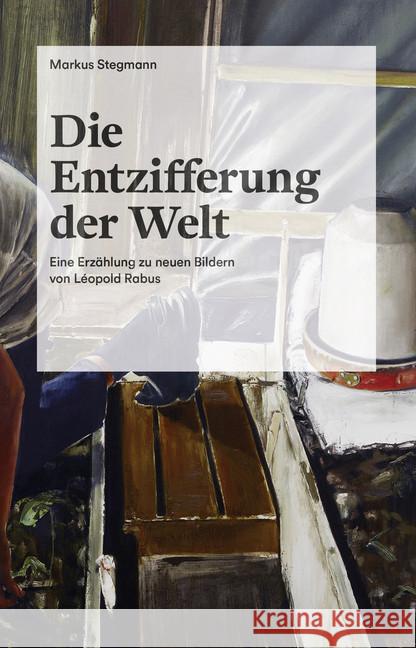 Markus Stegmann

Die Entzifferung der Welt

Eine Erzählung zu neuen Bildern von Léopold Rabus

Kraina Książek